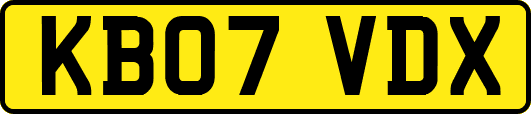 KB07 VDX